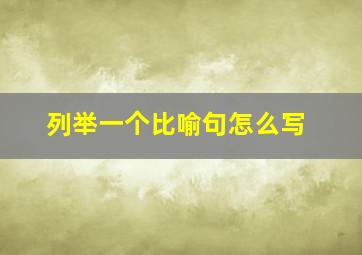 列举一个比喻句怎么写